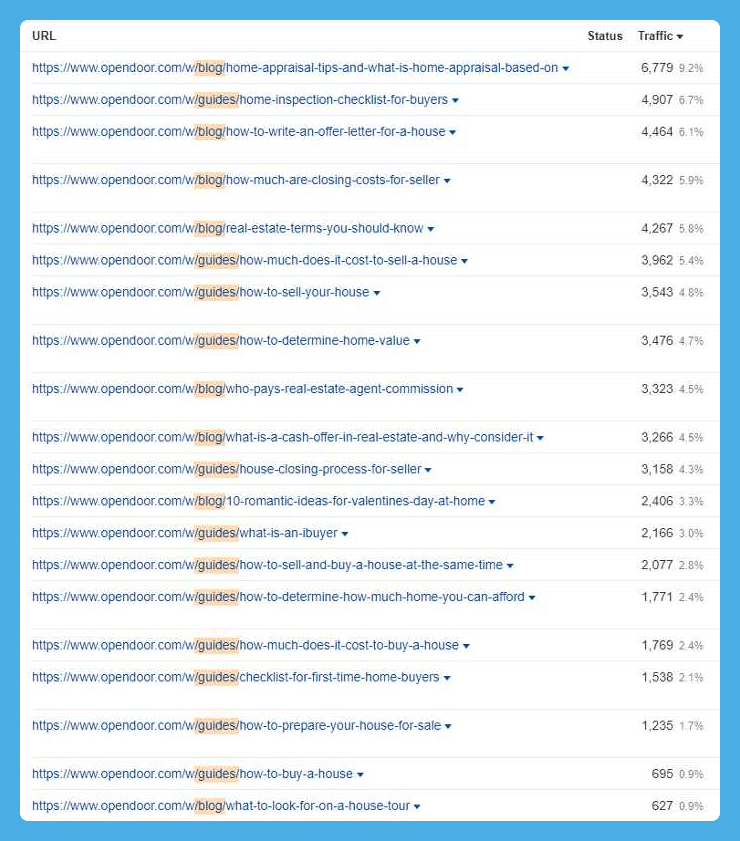 | URL | Status | Traffic |
|---|---|---|
| https://www.opendoor.com/w/blog/home-appraisal-tips-and-what-is-home-appraisal-based-on | | 6,779 9.2% |
| https://www.opendoor.com/w/guides/home-inspection-checklist-for-buyers | | 4,907 6.7% |
| https://www.opendoor.com/w/blog/how-to-write-an-offer-letter-for-a-house | | 4,464 6.1% |
| https://www.opendoor.com/w/blog/how-much-are-closing-costs-for-seller | | 4,322 5.9% |
| https://www.opendoor.com/w/blog/real-estate-terms-you-should-know | | 4,267 5.8% |
| https://www.opendoor.com/w/guides/how-much-does-it-cost-to-sell-a-house | | 3,962 5.4% |
| https://www.opendoor.com/w/guides/how-to-sell-your-house | | 3,543 4.8% |
| https://www.opendoor.com/w/guides/how-to-determine-home-value | | 3,476 4.7% |
| https://www.opendoor.com/w/blog/who-pays-real-estate-agent-commission | | 3,323 4.5% |
| https://www.opendoor.com/w/blog/what-is-a-cash-offer-in-real-estate-and-why-consider-it | | 3,266 4.5% |
| https://www.opendoor.com/w/guides/house-closing-process-for-seller | | 3,158 4.3% |
| https://www.opendoor.com/w/blog/10-romantic-ideas-for-valentines-day-at-home | | 2,406 3.3% |
| https://www.opendoor.com/w/guides/what-is-an-ibuyer | | 2,166 3.0% |
| https://www.opendoor.com/w/guides/how-to-sell-and-buy-a-house-at-the-same-time | | 2,077 2.8% |
| https://www.opendoor.com/w/guides/how-to-determine-how-much-home-you-can-afford | | 1,771 2.4% |
| https://www.opendoor.com/w/guides/how-much-does-it-cost-to-buy-a-house | | 1,769 2.4% |
| https://www.opendoor.com/w/guides/checklist-for-first-time-home-buyers | | 1,538 2.1% |
| https://www.opendoor.com/w/guides/how-to-prepare-your-house-for-sale | | 1,235 1.7% |
| https://www.opendoor.com/w/guides/how-to-buy-a-house | | 695 0.9% |
| https://www.opendoor.com/w/blog/what-to-look-for-on-a-house-tour | | 627 0.9% |